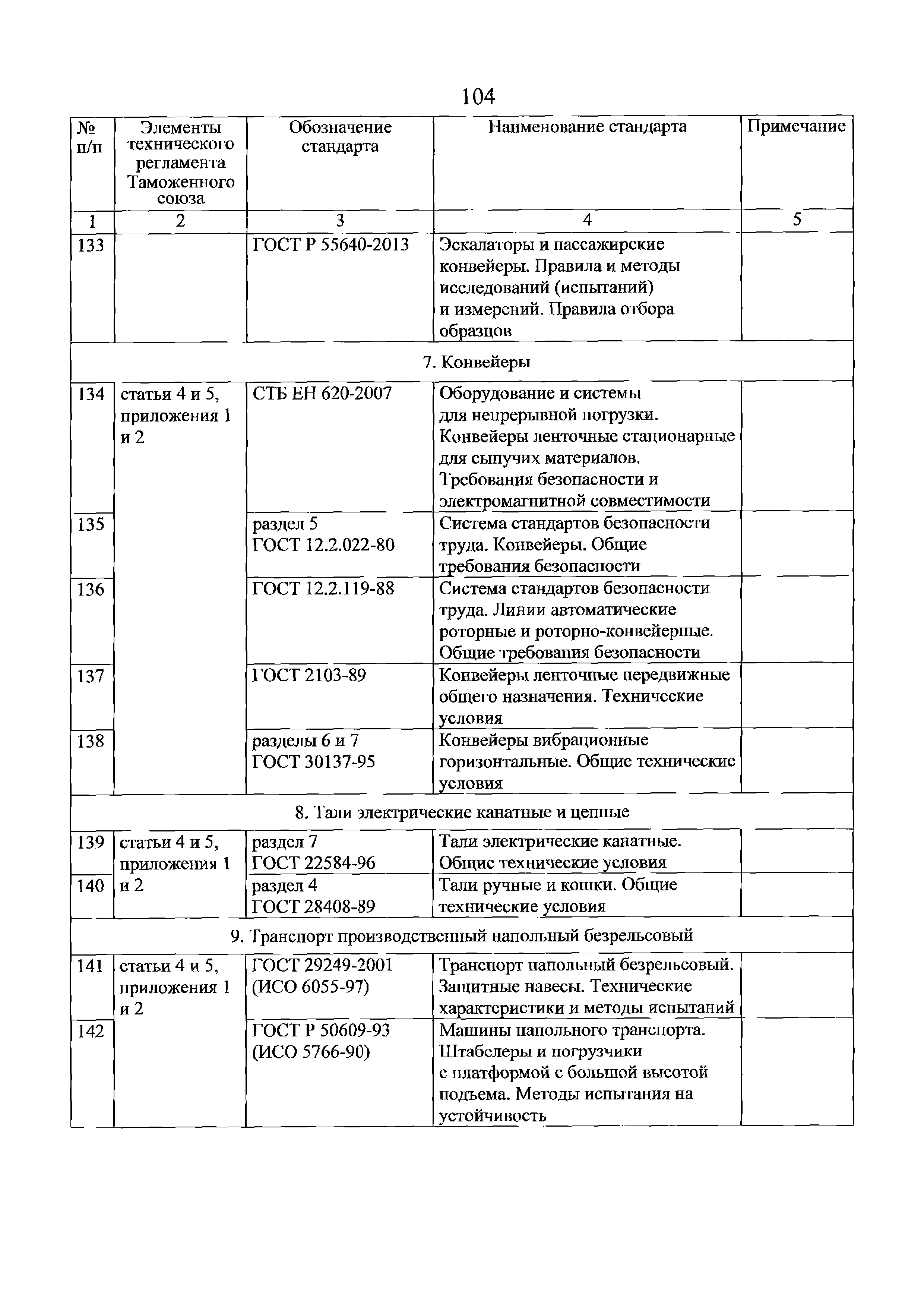 104

| № п/п | Элементы технического регламента Таможенного союза | Обозначение стандарта | Наименование стандарта | Примечание |
|---|---|---|---|---|
| 1 | 2 | 3 | 4 | 5 |
| 133 | | ГОСТ Р 55640-2013 | Эскалаторы и пассажирские конвейеры. Правила и методы исследований (испытаний) и измерений. Правила отбора образцов | |
| 7. Конвейеры | | | | |
| 134 | статьи 4 и 5, приложения 1 и 2 | СТБ ЕН 620-2007 | Оборудование и системы для непрерывной погрузки. Конвейеры ленточные стационарные для сыпучих материалов. Требования безопасности и электромагнитной совместимости | |
| 135 | | раздел 5 ГОСТ 12.2.022-80 | Система стандартов безопасности труда. Конвейеры. Общие требования безопасности | |
| 136 | | ГОСТ 12.2.119-88 | Система стандартов безопасности труда. Линии автоматические роторные и роторно-конвейерные. Общие требования безопасности | |
| 137 | | ГОСТ 2103-89 | Конвейеры ленточные передвижные общего назначения. Технические условия | |
| 138 | | разделы 6 и 7 ГОСТ 30137-95 | Конвейеры вибрационные горизонтальные. Общие технические условия | |
| 8. Тали электрические канатные и цепные | | | | |
| 139 | статьи 4 и 5, приложения 1 и 2 | раздел 7 ГОСТ 22584-96 | Тали электрические канатные. Общие технические условия | |
| 140 | | раздел 4 ГОСТ 28408-89 | Тали ручные и кошки. Общие технические условия | |
| 9. Транспорт производственный напольный безрельсовый | | | | |
| 141 | статьи 4 и 5, приложения 1 и 2 | ГОСТ 29249-2001 (ИСО 6055-97) | Транспорт напольный безрельсовый. Защитные навесы. Технические характеристики и методы испытаний | |
| 142 | | ГОСТ Р 50609-93 (ИСО 5766-90) | Машины напольного транспорта. Штабелеры и погрузчики с платформой с большой высотой подъема. Методы испытания на устойчивость | |